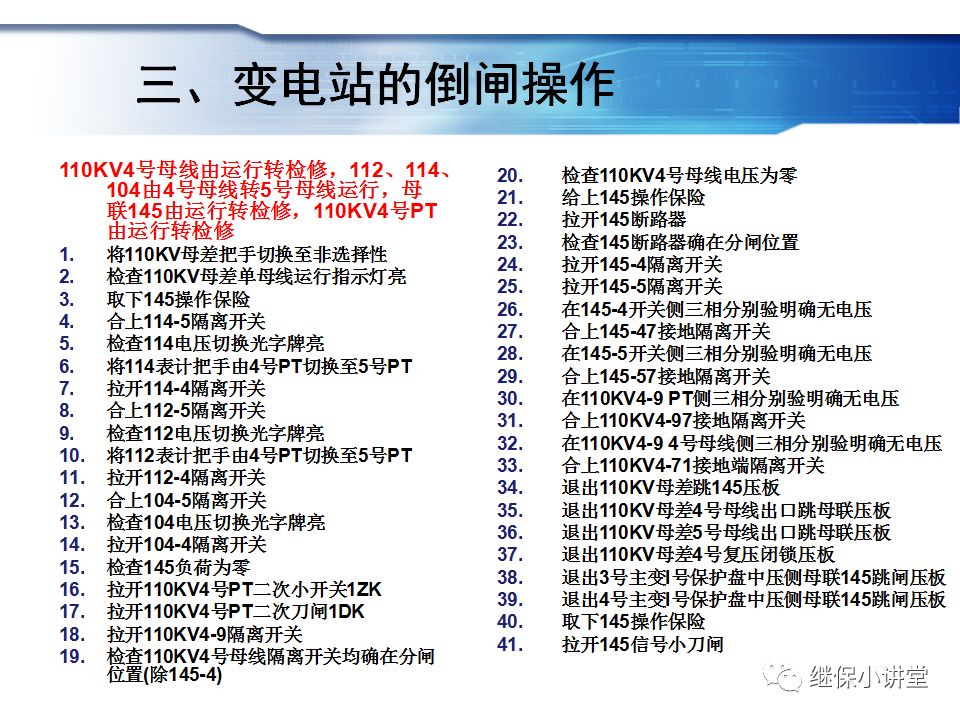 三、变电站的倒闸操作

110KV4号母线由运行转检修，112、114、104由4号母线转5号母线运行，母联145由运行转检修，110KV4号PT由运行转检修

1. 将110KV母差把手切换至非选择性
2. 检查110KV母差单母线运行指示灯亮
3. 取下145操作保险
4. 合上114-5隔离开关
5. 检查114电压切换光字牌亮
6. 将114表计把手由4号PT切换至5号PT
7. 拉开114-4隔离开关
8. 合上112-5隔离开关
9. 检查112电压切换光字牌亮
10. 将112表计把手由4号PT切换至5号PT
11. 拉开112-4隔离开关
12. 合上104-5隔离开关
13. 检查104电压切换光字牌亮
14. 拉开104-4隔离开关
15. 检查145负荷为零
16. 拉开110KV4号PT二次小开关1ZK
17. 拉开110KV4号PT二次刀闸1DK
18. 拉开110KV4-9隔离开关
19. 检查110KV4号母线隔离开关均确在分闸位置(除145-4)

20. 检查110KV4号母线电压为零
21. 给上145操作保险
22. 拉开145断路器
23. 检查145断路器确在分闸位置
24. 拉开145-4隔离开关
25. 拉开145-5隔离开关
26. 在145-4开关侧三相分别验明确无电压
27. 合上145-47接地隔离开关
28. 在145-5开关侧三相分别验明确无电压
29. 合上145-57接地隔离开关
30. 在110KV4-9 PT侧三相分别验明确无电压
31. 合上110KV4-97接地隔离开关
32. 在110KV4-9 4号母线侧三相分别验明确无电压
33. 合上110KV4-71接地端隔离开关
34. 退出110KV母差跳145压板
35. 退出110KV母差4号母线出口跳母联压板
36. 退出110KV母差5号母线出口跳母联压板
37. 退出110KV母差4号复压闭锁压板
38. 退出3号主变I号保护盘中压侧母联145跳闸压板
39. 退出4号主变I号保护盘中压侧母联145跳闸压板
40. 取下145操作保险
41. 拉开145信号小刀闸

继保小讲堂